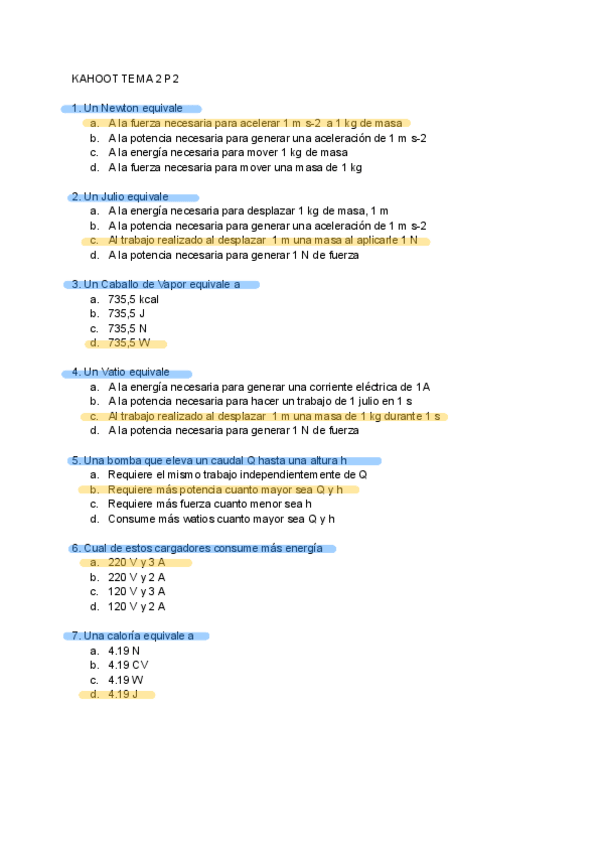 KAHOOT TEMA 2 P 2

1. Un Newton equivale
a. A la fuerza necesaria para acelerar 1 m s-2 a 1 kg de masa
b. A la potencia necesaria para generar una aceleración de 1 m s-2
c. A la energía necesaria para mover 1 kg de masa
d. A la fuerza necesaria para mover una masa de 1 kg

2. Un Julio equivale
a. A la energía necesaria para desplazar 1 kg de masa, 1 m
b. A la potencia necesaria para generar una aceleración de 1 m s-2
c. Al trabajo realizado al desplazar 1 m una masa al aplicarle 1 N
d. A la potencia necesaria para generar 1 N de fuerza

3. Un Caballo de Vapor equivale a
a. 735,5 kcal
b. 735,5 J
c. 735,5 N
d. 735,5 W

4. Un Vatio equivale
a. A la energía necesaria para generar una corriente eléctrica de 1A
b. A la potencia necesaria para hacer un trabajo de 1 julio en 1 s
c. Al trabajo realizado al desplazar 1 m una masa de 1 kg durante 1 s
d. A la potencia necesaria para generar 1 N de fuerza

5. Una bomba que eleva un caudal Q hasta una altura h
a. Requiere el mismo trabajo independientemente de Q
b. Requiere más potencia cuanto mayor sea Q y h
c. Requiere más fuerza cuanto menor sea h
d. Consume más watios cuanto mayor sea Q y h

6. Cual de estos cargadores consume más energía
a. 220 V y 3 A
b. 220 V y 2 A
c. 120 V y 3 A
d. 120 V y 2 A

7. Una caloría equivale a
a. 4.19 N
b. 4.19 CV
c. 4.19 W
d. 4.19 J